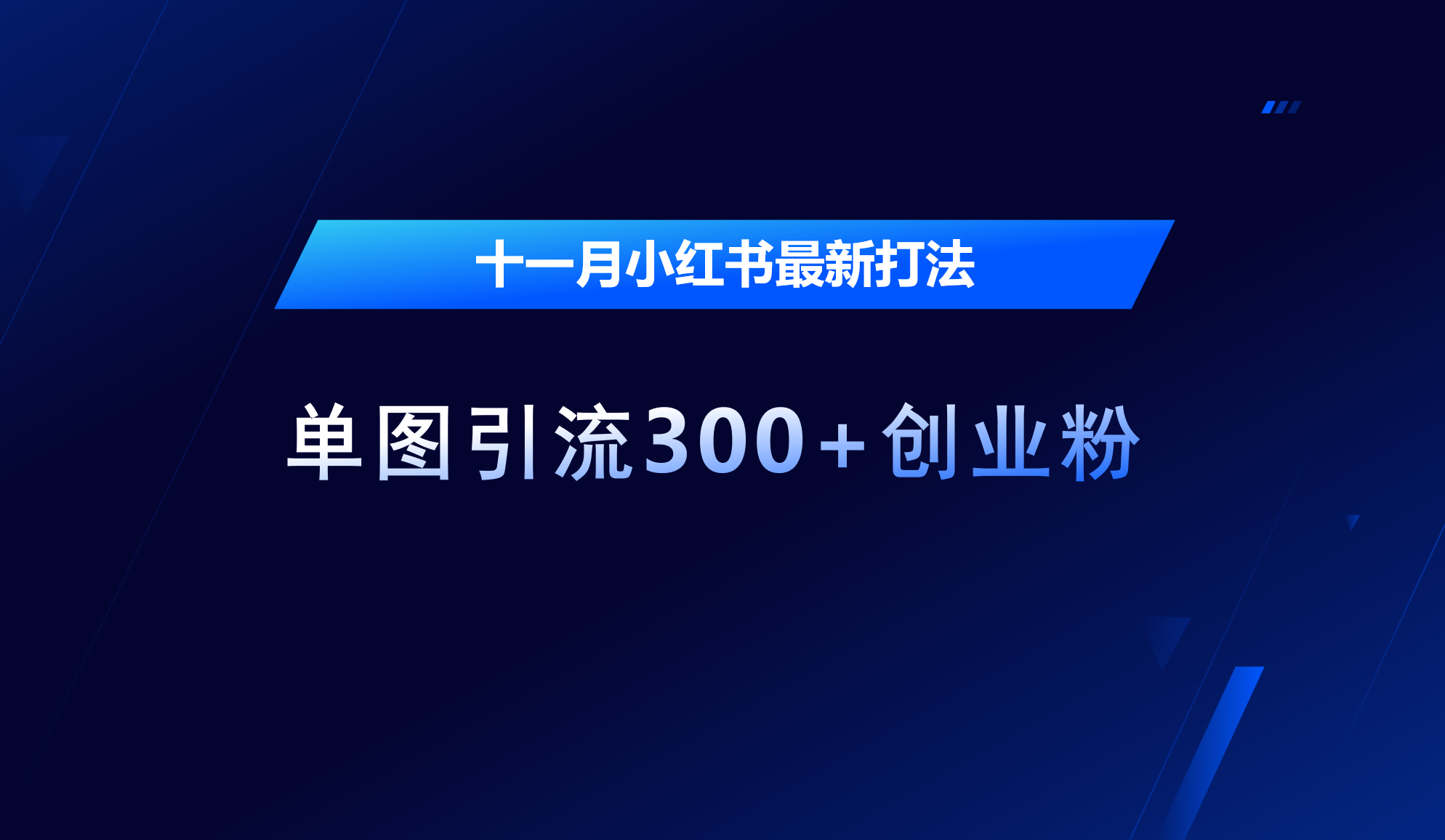 十一月小红书最新打法

单图引流300+创业粉